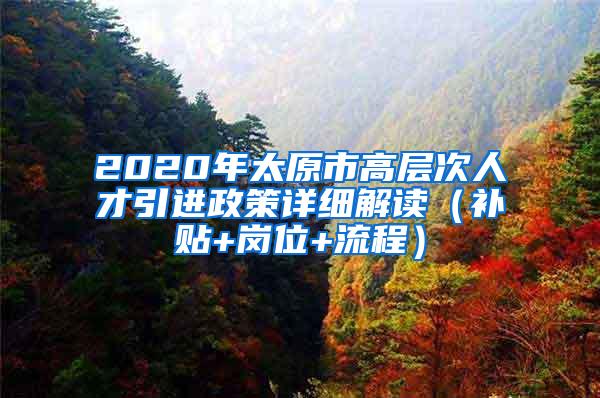 2020年太原市高层次人才引进政策详细解读（补贴+岗位+流程）